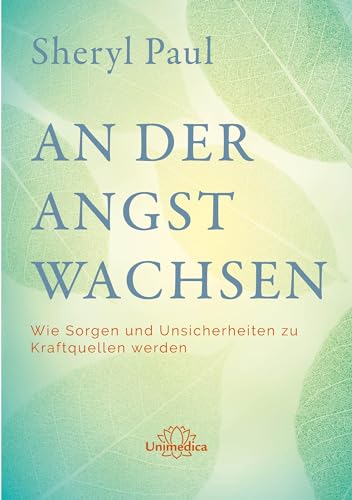 Sheryl Paul

AN DER ANGST WACHSEN

Wie Sorgen und Unsicherheiten zu Kraftquellen werden

Unimedica